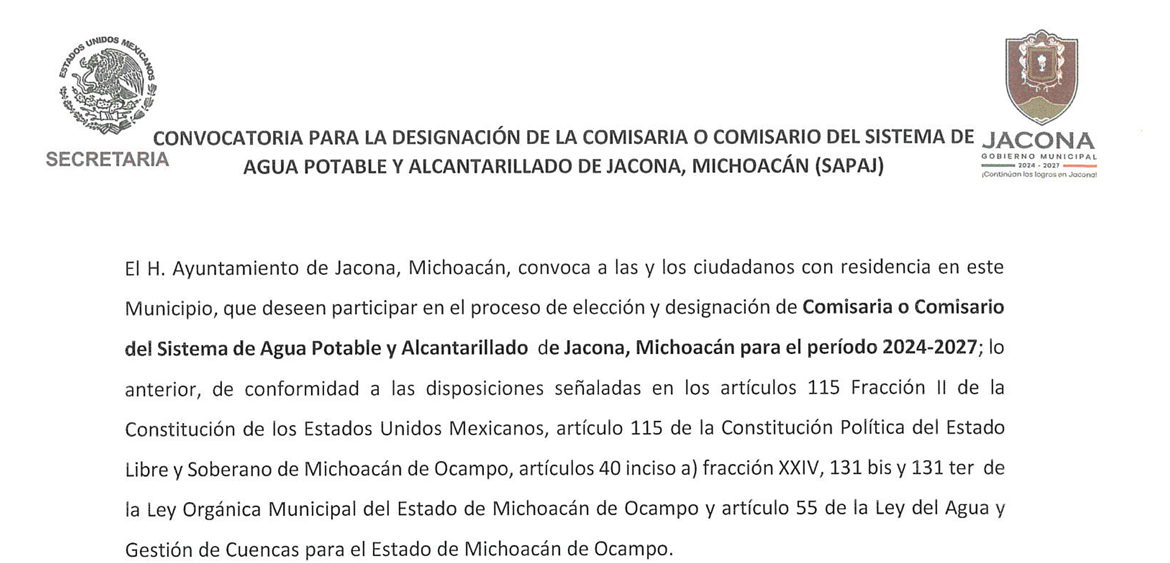 ESTADOS UNIDOS MEXICANOS

SECRETARIA

CONVOCATORIA PARA LA DESIGNACIÓN DE LA COMISARIA O COMISARIO DEL SISTEMA DE AGUA POTABLE Y ALCANTARILLADO DE JACONA, MICHOACÁN (SAPAJ)

JACONA
GOBIERNO MUNICIPAL
2024 - 2027
¡Continúan los logros en Jacona!

El H. Ayuntamiento de Jacona, Michoacán, convoca a las y los ciudadanos con residencia en este Municipio, que deseen participar en el proceso de elección y designación de Comisaria o Comisario del Sistema de Agua Potable y Alcantarillado de Jacona, Michoacán para el período 2024-2027; lo anterior, de conformidad a las disposiciones señaladas en los artículos 115 Fracción II de la Constitución de los Estados Unidos Mexicanos, artículo 115 de la Constitución Política del Estado Libre y Soberano de Michoacán de Ocampo, artículos 40 inciso a) fracción XXIV, 131 bis y 131 ter de la Ley Orgánica Municipal del Estado de Michoacán de Ocampo y artículo 55 de la Ley del Agua y Gestión de Cuencas para el Estado de Michoacán de Ocampo.